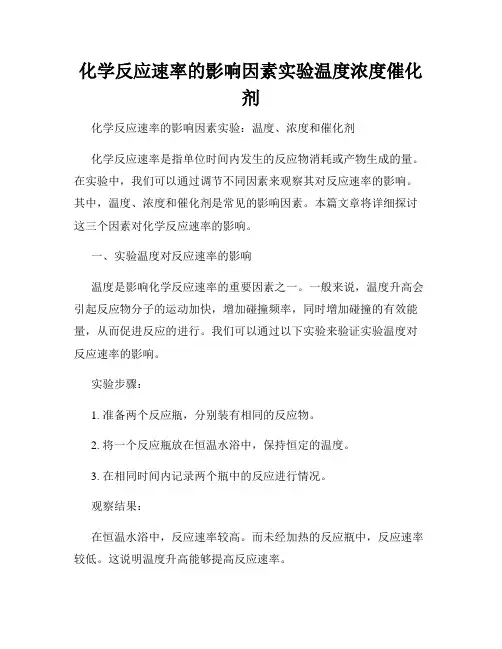 化学反应速率的影响因素实验温度浓度催化剂

化学反应速率的影响因素实验：温度、浓度和催化剂

化学反应速率是指单位时间内发生的反应物消耗或产物生成的量。在实验中，我们可以通过调节不同因素来观察其对反应速率的影响。其中，温度、浓度和催化剂是常见的影响因素。本篇文章将详细探讨这三个因素对化学反应速率的影响。

一、实验温度对反应速率的影响

温度是影响化学反应速率的重要因素之一。一般来说，温度升高会引起反应物分子的运动加快，增加碰撞频率，同时增加碰撞的有效能量，从而促进反应的进行。我们可以通过以下实验来验证实验温度对反应速率的影响。

实验步骤：

1. 准备两个反应瓶，分别装有相同的反应物。

2. 将一个反应瓶放在恒温水浴中，保持恒定的温度。

3. 在相同时间内记录两个瓶中的反应进行情况。

观察结果：

在恒温水浴中，反应速率较高。而未经加热的反应瓶中，反应速率较低。这说明温度升高能够提高反应速率。